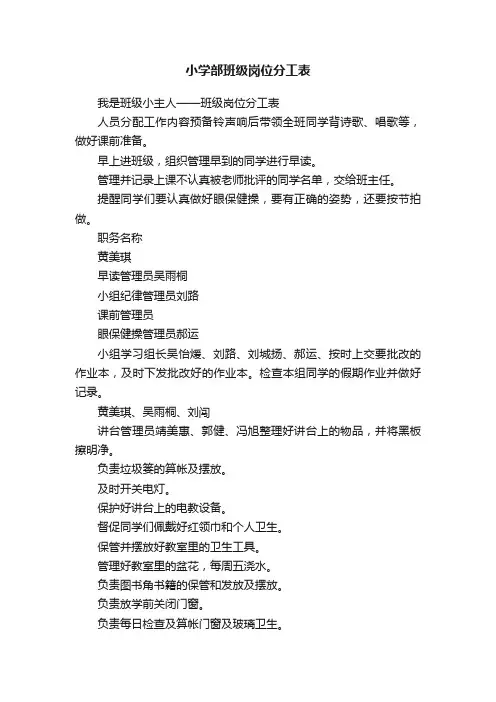 小学部班级岗位分工表

我是班级小主人——班级岗位分工表

人员分配工作内容预备铃声响后带领全班同学背诗歌、唱歌等，做好课前准备。

早上进班级，组织管理早到的同学进行早读。

管理并记录上课不认真被老师批评的同学名单，交给班主任。

提醒同学们要认真做好眼保健操，要有正确的姿势，还要按节拍做。

职务名称

黄美琪

早读管理员吴雨桐

小组纪律管理员刘路

课前管理员

眼保健操管理员郝运

小组学习组长吴怡媛、刘路、刘城扬、郝运、按时上交要批改的作业本，及时下发批改好的作业本。检查本组同学的假期作业并做好记录。

黄美琪、吴雨桐、刘闯

讲台管理员靖美惠、郭健、冯旭整理好讲台上的物品，并将黑板擦明净。

负责垃圾篓的算帐及摆放。

及时开关电灯。

保护好讲台上的电教设备。

督促同学们佩戴好红领巾和个人卫生。

保管并摆放好教室里的卫生工具。

管理好教室里的盆花，每周五浇水。

负责图书角书籍的保管和发放及摆放。

负责放学前关闭门窗。

负责每日检查及算帐门窗及玻璃卫生。